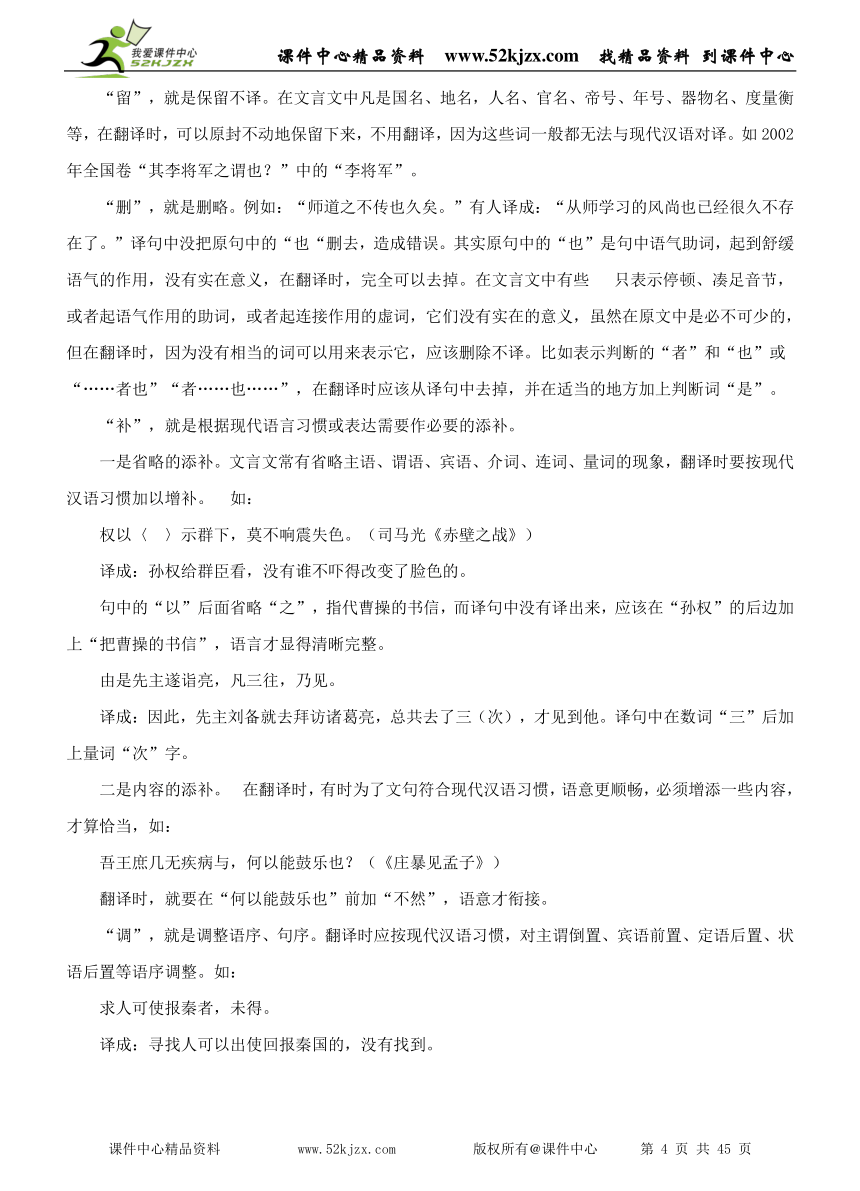 我爱课件中心 52KJZX 课件中心精品资料 www.52kjzx.com 找精品资料 到课件中心

“留”，就是保留不译。在文言文中凡是国名、地名，人名、官名、帝号、年号、器物名、度量衡等，在翻译时，可以原封不动地保留下来，不用翻译，因为这些词一般都无法与现代汉语对译。如2002年全国卷“其李将军之谓也？”中的“李将军”。

“删”，就是删略。例如：“师道之不传也久矣。”有人译成：“从师学习的风尚也已经很久不存在了。”译句中没把原句中的“也“删去，造成错误。其实原句中的“也”是句中语气助词，起到舒缓语气的作用，没有实在意义，在翻译时，完全可以去掉。在文言文中有些 只表示停顿、凑足音节，或者起语气作用的助词，或者起连接作用的虚词，它们没有实在的意义，虽然在原文中是必不可少的，但在翻译时，因为没有相当的词可以用来表示它，应该删除不译。比如表示判断的“者”和“也”或“……者也”“者……也……”，在翻译时应该从译句中去掉，并在适当的地方加上判断词“是”。

“补”，就是根据现代语言习惯或表达需要作必要的添补。

一是省略的添补。文言文常有省略主语、谓语、宾语、介词、连词、量词的现象，翻译时要按现代汉语习惯加以增补。 如：

权以〈 〉示群下，莫不响震失色。（司马光《赤壁之战》）

译成：孙权给群臣看，没有谁不吓得改变了脸色的。

句中的“以”后面省略“之”，指代曹操的书信，而译句中没有译出来，应该在“孙权”的后边加上“把曹操的书信”，语言才显得清晰完整。

由是先主遂诣亮，凡三往，乃见。

译成：因此，先主刘备就去拜访诸葛亮，总共去了三（次），才见到他。译句中在数词“三”后加上量词“次”字。

二是内容的添补。 在翻译时，有时为了文句符合现代汉语习惯，语意更顺畅，必须增添一些内容，才算恰当，如：

吾王庶几无疾病与，何以能鼓乐也？（《庄暴见孟子》）

翻译时，就要在“何以能鼓乐也”前加“不然”，语意才衔接。

“调”，就是调整语序、句序。翻译时应按现代汉语习惯，对主谓倒置、宾语前置、定语后置、状语后置等语序调整。如：

求人可使报秦者，未得。

译成：寻找人可以出使回报秦国的，没有找到。

课件中心精品资料 www.52kjzx.com 版权所有@课件中心 第 4 页 共 45 页